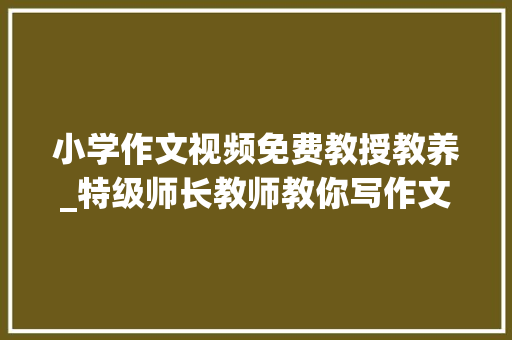 小学作文视频免费教授教养_特级师长教师教你写作文